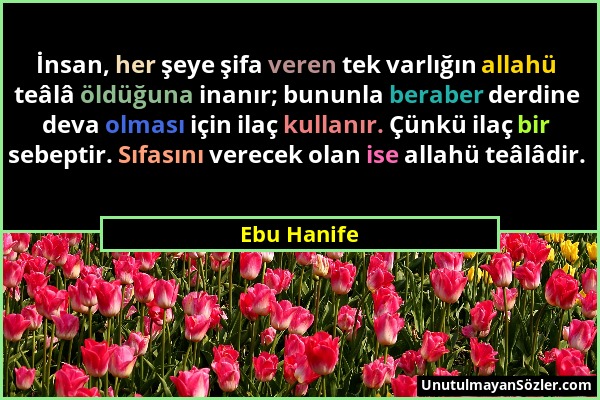 İnsan, her şeye şifa veren tek varlığın allahü teâlâ öldüğuna inanır; bununla beraber derdine deva olması için ilaç kullanır. Çünkü ilaç bir sebeptir. Sıfasını verecek olan ise allahü teâlâdir.

Ebu Hanife

UnutulmayanSözler.com